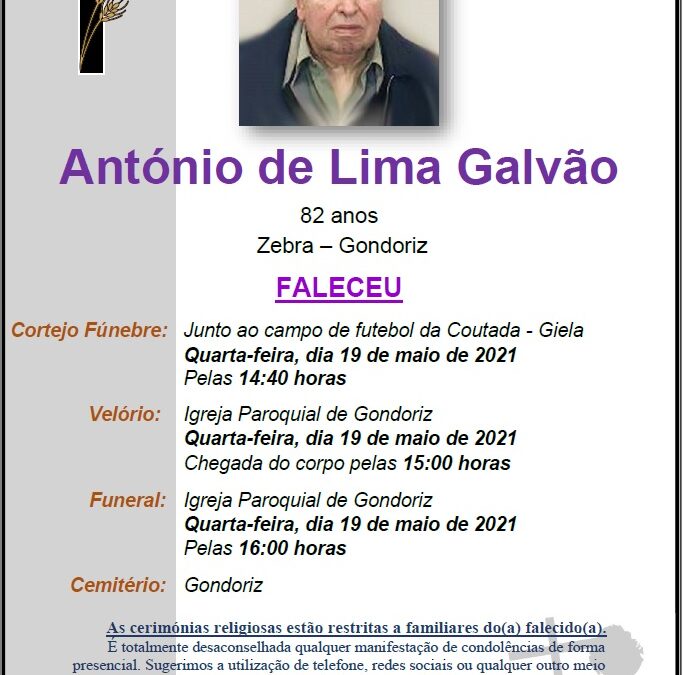 António de Lima Galvão

82 anos
Zebra – Gondoriz

FALECEU

Cortejo Fúnebre: Junto ao campo de futebol da Coutada - Giela
Quarta-feira, dia 19 de maio de 2021
Pelas 14:40 horas

Velório: Igreja Paroquial de Gondoriz
Quarta-feira, dia 19 de maio de 2021
Chegada do corpo pelas 15:00 horas

Funeral: Igreja Paroquial de Gondoriz
Quarta-feira, dia 19 de maio de 2021
Pelas 16:00 horas

Cemitério: Gondoriz

As cerimónias religiosas estão restritas a familiares do(a) falecido(a).
É totalmente desaconselhada qualquer manifestação de condolências de forma presencial. Sugerimos a utilização de telefone, redes sociais ou qualquer outro meio